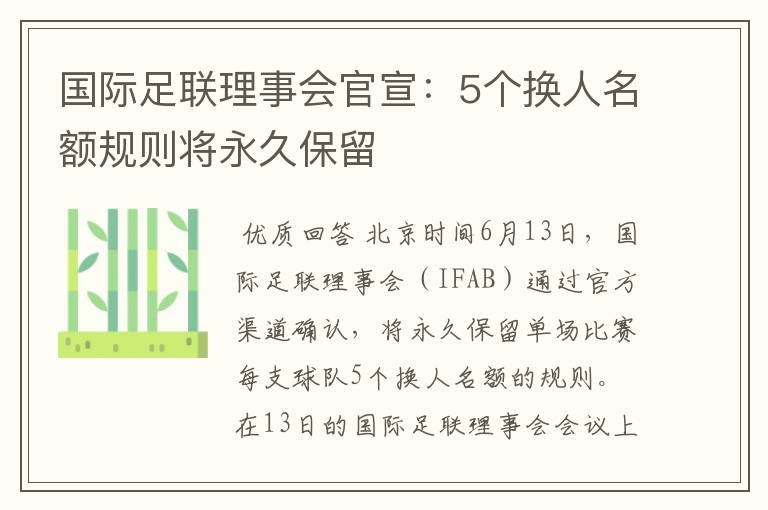 国际足联理事会官宣：5个换人名额规则将永久保留

优质回答 北京时间6月13日，国际足联理事会（IFAB）通过官方渠道确认，将永久保留单场比赛每支球队5个换人名额的规则。在13日的国际足联理事会会议上